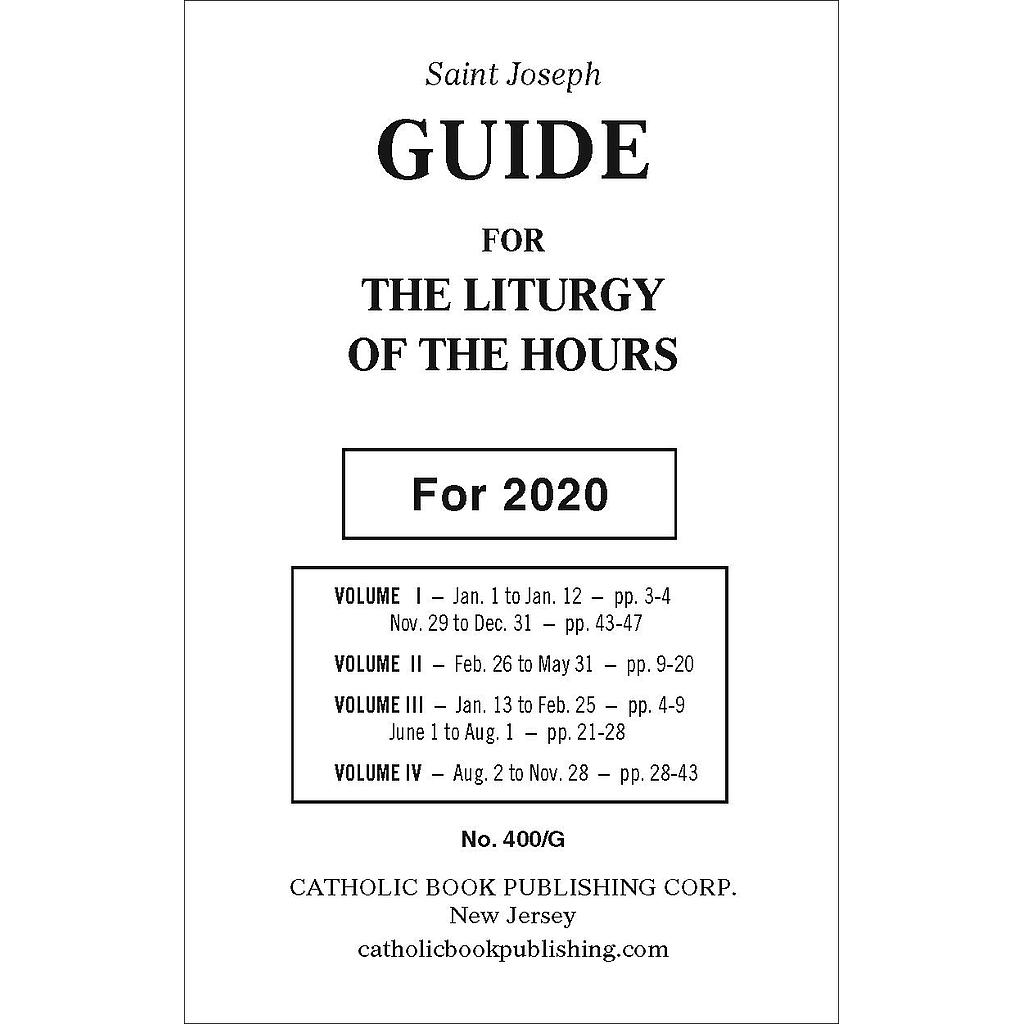 Saint Joseph

GUIDE

FOR

THE LITURGY OF THE HOURS

For 2020

VOLUME I – Jan. 1 to Jan. 12 – pp. 3-4
Nov. 29 to Dec. 31 – pp. 43-47

VOLUME II – Feb. 26 to May 31 – pp. 9-20

VOLUME III – Jan. 13 to Feb. 25 – pp. 4-9
June 1 to Aug. 1 – pp. 21-28

VOLUME IV – Aug. 2 to Nov. 28 – pp. 28-43

No. 400/G

CATHOLIC BOOK PUBLISHING CORP.
New Jersey
catholicbookpublishing.com